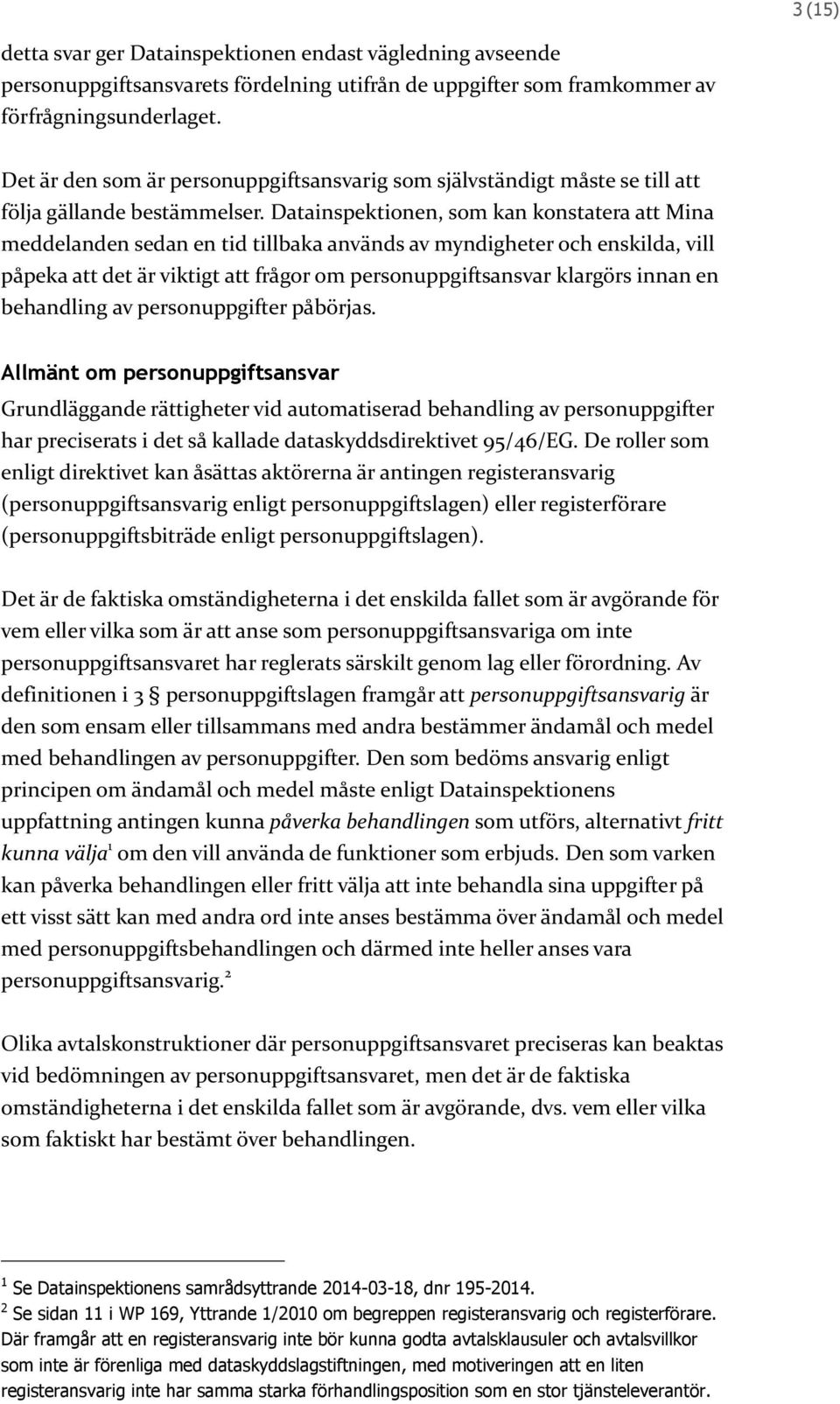 3 (15)

detta svar ger Datainspektionen endast vägledning avseende personuppgiftsansvarets fördelning utifrån de uppgifter som framkommer av förfrågningsunderlaget.

Det är den som är personuppgiftsansvarig som självständigt måste se till att följa gällande bestämmelser. Datainspektionen, som kan konstatera att Mina meddelanden sedan en tid tillbaka används av myndigheter och enskilda, vill påpeka att det är viktigt att frågor om personuppgiftsansvar klargörs innan en behandling av personuppgifter påbörjas.

Allmänt om personuppgiftsansvar

Grundläggande rättigheter vid automatiserad behandling av personuppgifter har preciserats i det så kallade dataskyddsdirektivet 95/46/EG. De roller som enligt direktivet kan åsättas aktörerna är antingen registeransvarig (personuppgiftsansvarig enligt personuppgiftslagen) eller registerförare (personuppgiftsbiträde enligt personuppgiftslagen).

Det är de faktiska omständigheterna i det enskilda fallet som är avgörande för vem eller vilka som är att anse som personuppgiftsansvariga om inte personuppgiftsansvaret har reglerats särskilt genom lag eller förordning. Av definitionen i 3 § personuppgiftslagen framgår att personuppgiftsansvarig är den som ensam eller tillsammans med andra bestämmer ändamål och medel med behandlingen av personuppgifter. Den som bedöms ansvarig enligt principen om ändamål och medel måste enligt Datainspektionens uppfattning antingen kunna påverka behandlingen som utförs, alternativt fritt kunna välja$^1$ om den vill använda de funktioner som erbjuds. Den som varken kan påverka behandlingen eller fritt välja att inte behandla sina uppgifter på ett visst sätt kan med andra ord inte anses bestämma över ändamål och medel med personuppgiftsbehandlingen och därmed inte heller anses vara personuppgiftsansvarig.$^2$

Olika avtalskonstruktioner där personuppgiftsansvaret preciseras kan beaktas vid bedömningen av personuppgiftsansvaret, men det är de faktiska omständigheterna i det enskilda fallet som är avgörande, dvs. vem eller vilka som faktiskt har bestämt över behandlingen.

$^1$ Se Datainspektionens samrådsyttrande 2014-03-18, dnr 195-2014.
$^2$ Se sidan 11 i WP 169, Yttrande 1/2010 om begreppen registeransvarig och registerförare. Där framgår att en registeransvarig inte bör kunna godta avtalsklausuler och avtalsvillkor som inte är förenliga med dataskyddslagstiftningen, med motiveringen att en liten registeransvarig inte har samma starka förhandlingsposition som en stor tjänsteleverantör.